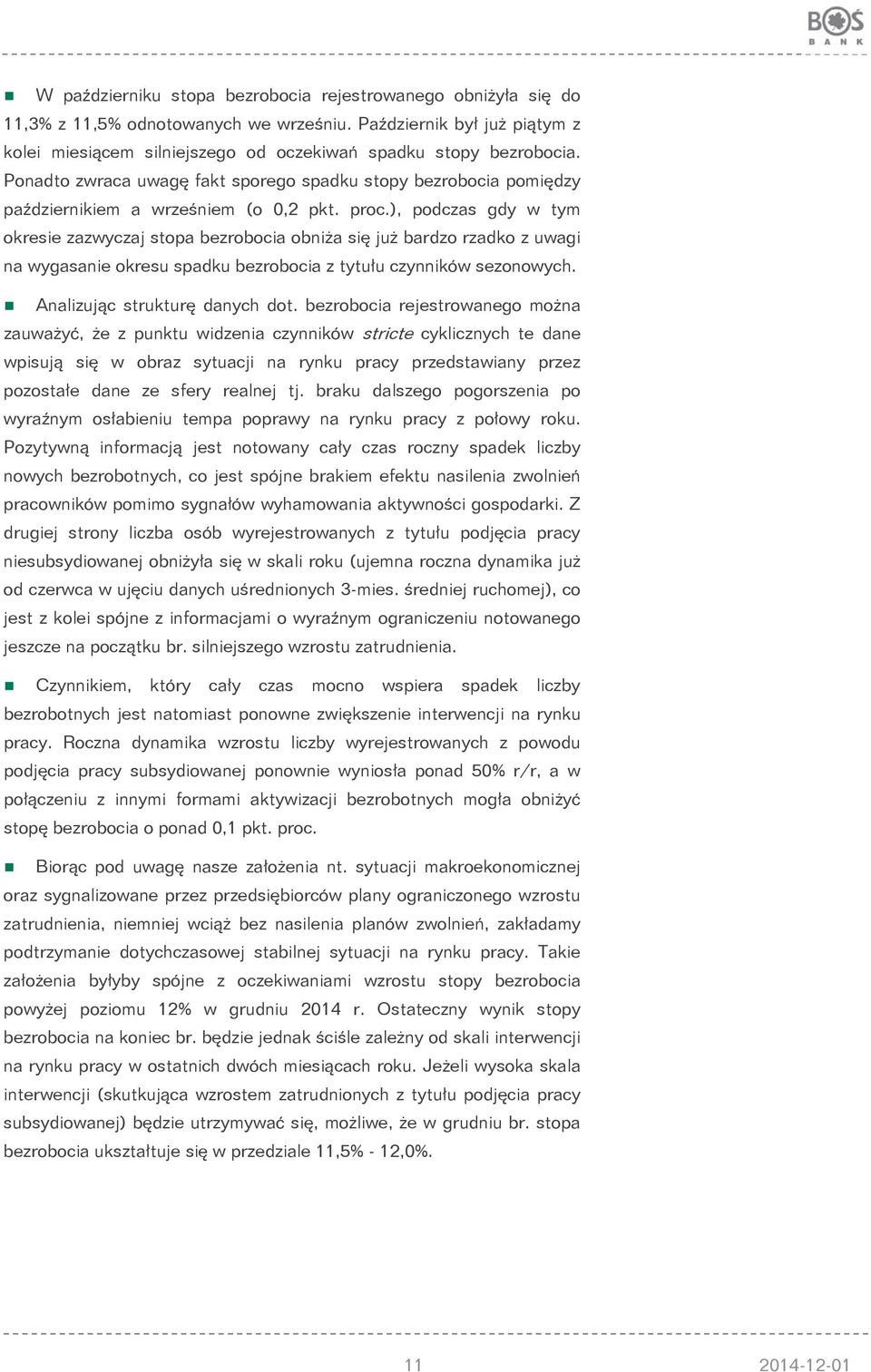 BOŚ BANK

W październiku stopa bezrobocia rejestrowanego obniżyła się do 11,3% z 11,5% odnotowanych we wrześniu. Październik był już piątym z kolei miesiącem silniejszego od oczekiwań spadku stopy bezrobocia. Ponadto zwraca uwagę fakt sporego spadku stopy bezrobocia pomiędzy październikiem a wrześniem (o 0,2 pkt. proc.), podczas gdy w tym okresie zazwyczaj stopa bezrobocia obniża się już bardzo rzadko z uwagi na wygasanie okresu spadku bezrobocia z tytułu czynników sezonowych.

Analizując strukturę danych dot. bezrobocia rejestrowanego można zauważyć, że z punktu widzenia czynników stricte cyklicznych te dane wpisują się w obraz sytuacji na rynku pracy przedstawiany przez pozostałe dane ze sfery realnej tj. braku dalszego pogorszenia po wyraźnym osłabieniu tempa poprawy na rynku pracy z połowy roku. Pozytywną informacją jest notowany cały czas roczny spadek liczby nowych bezrobotnych, co jest spójne brakiem efektu nasilenia zwolnień pracowników pomimo sygnałów wyhamowania aktywności gospodarki. Z drugiej strony liczba osób wyrejestrowanych z tytułu podjęcia pracy niesubsydiowanej obniżyła się w skali roku (ujemna roczna dynamika już od czerwca w ujęciu danych uśrednionych 3-mies. średniej ruchomej), co jest z kolei spójne z informacjami o wyraźnym ograniczeniu notowanego jeszcze na początku br. silniejszego wzrostu zatrudnienia.

Czynnikiem, który cały czas mocno wspiera spadek liczby bezrobotnych jest natomiast ponowne zwiększenie interwencji na rynku pracy. Roczna dynamika wzrostu liczby wyrejestrowanych z powodu podjęcia pracy subsydiowanej ponownie wyniosła ponad 50% r/r, a w połączeniu z innymi formami aktywizacji bezrobotnych mogła obniżyć stopę bezrobocia o ponad 0,1 pkt. proc.

Biorąc pod uwagę nasze założenia nt. sytuacji makroekonomicznej oraz sygnalizowane przez przedsiębiorców plany ograniczonego wzrostu zatrudnienia, niemniej wciąż bez nasilenia planów zwolnień, zakładamy podtrzymanie dotychczasowej stabilnej sytuacji na rynku pracy. Takie założenia byłyby spójne z oczekiwaniami wzrostu stopy bezrobocia powyżej poziomu 12% w grudniu 2014 r. Ostateczny wynik stopy bezrobocia na koniec br. będzie jednak ściśle zależny od skali interwencji na rynku pracy w ostatnich dwóch miesiącach roku. Jeżeli wysoka skala interwencji (skutkująca wzrostem zatrudnionych z tytułu podjęcia pracy subsydiowanej) będzie utrzymywać się, możliwe, że w grudniu br. stopa bezrobocia ukształtuje się w przedziale 11,5% - 12,0%.

11

2014-12-01